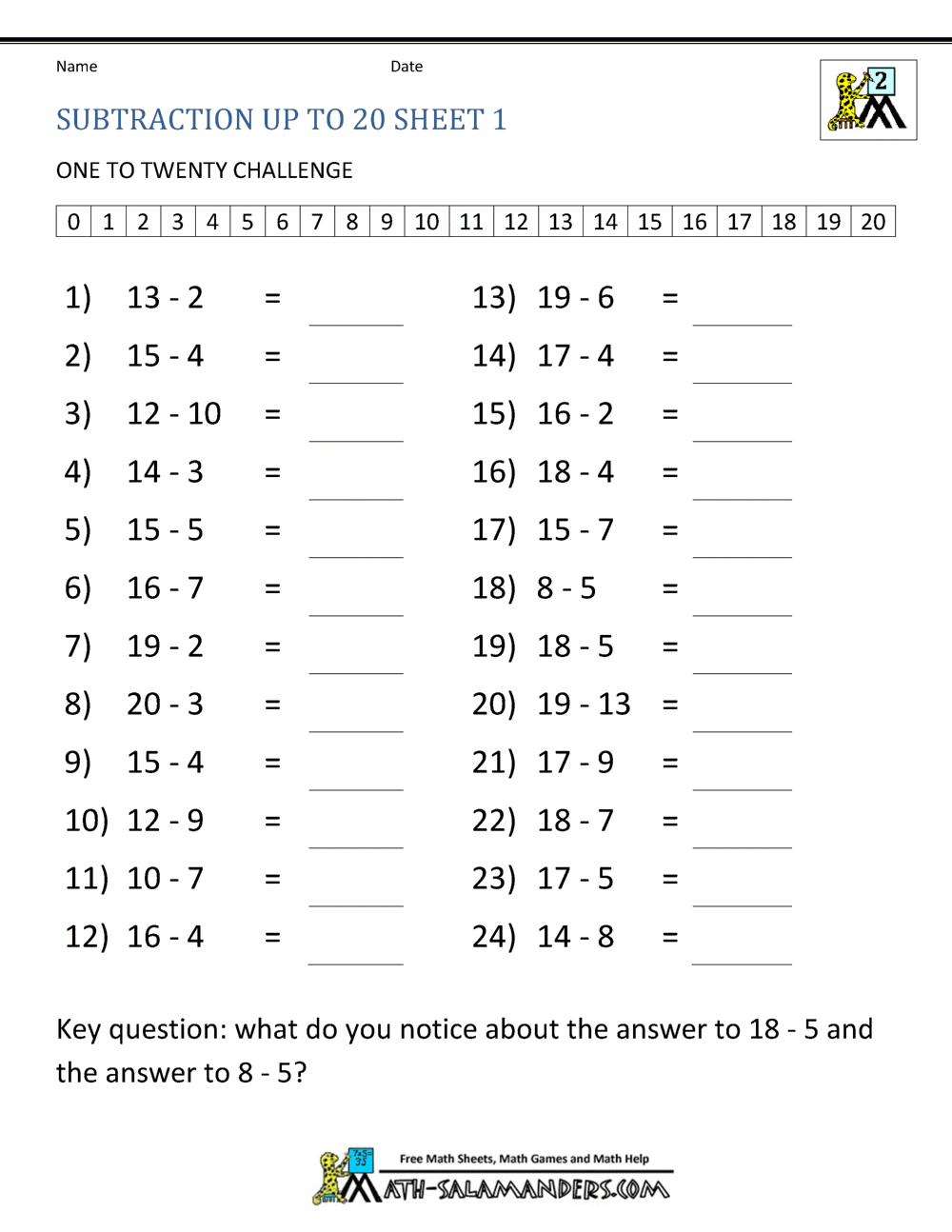 Name Date

2

SUBTRACTION UP TO 20 SHEET 1

ONE TO TWENTY CHALLENGE

| 0 | 1 | 2 | 3 | 4 | 5 | 6 | 7 | 8 | 9 | 10 | 11 | 12 | 13 | 14 | 15 | 16 | 17 | 18 | 19 | 20 |
|---|---|---|---|---|---|---|---|---|---|---|---|---|---|---|---|---|---|---|---|---|

1) 13 - 2 = ______
2) 15 - 4 = ______
3) 12 - 10 = ______
4) 14 - 3 = ______
5) 15 - 5 = ______
6) 16 - 7 = ______
7) 19 - 2 = ______
8) 20 - 3 = ______
9) 15 - 4 = ______
10) 12 - 9 = ______
11) 10 - 7 = ______
12) 16 - 4 = ______

13) 19 - 6 = ______
14) 17 - 4 = ______
15) 16 - 2 = ______
16) 18 - 4 = ______
17) 15 - 7 = ______
18) 8 - 5 = ______
19) 18 - 5 = ______
20) 19 - 13 = ______
21) 17 - 9 = ______
22) 18 - 7 = ______
23) 17 - 5 = ______
24) 14 - 8 = ______

Key question: what do you notice about the answer to 18 - 5 and the answer to 8 - 5?

Free Math Sheets, Math Games and Math Help
MATH-SALAMANDERS.COM